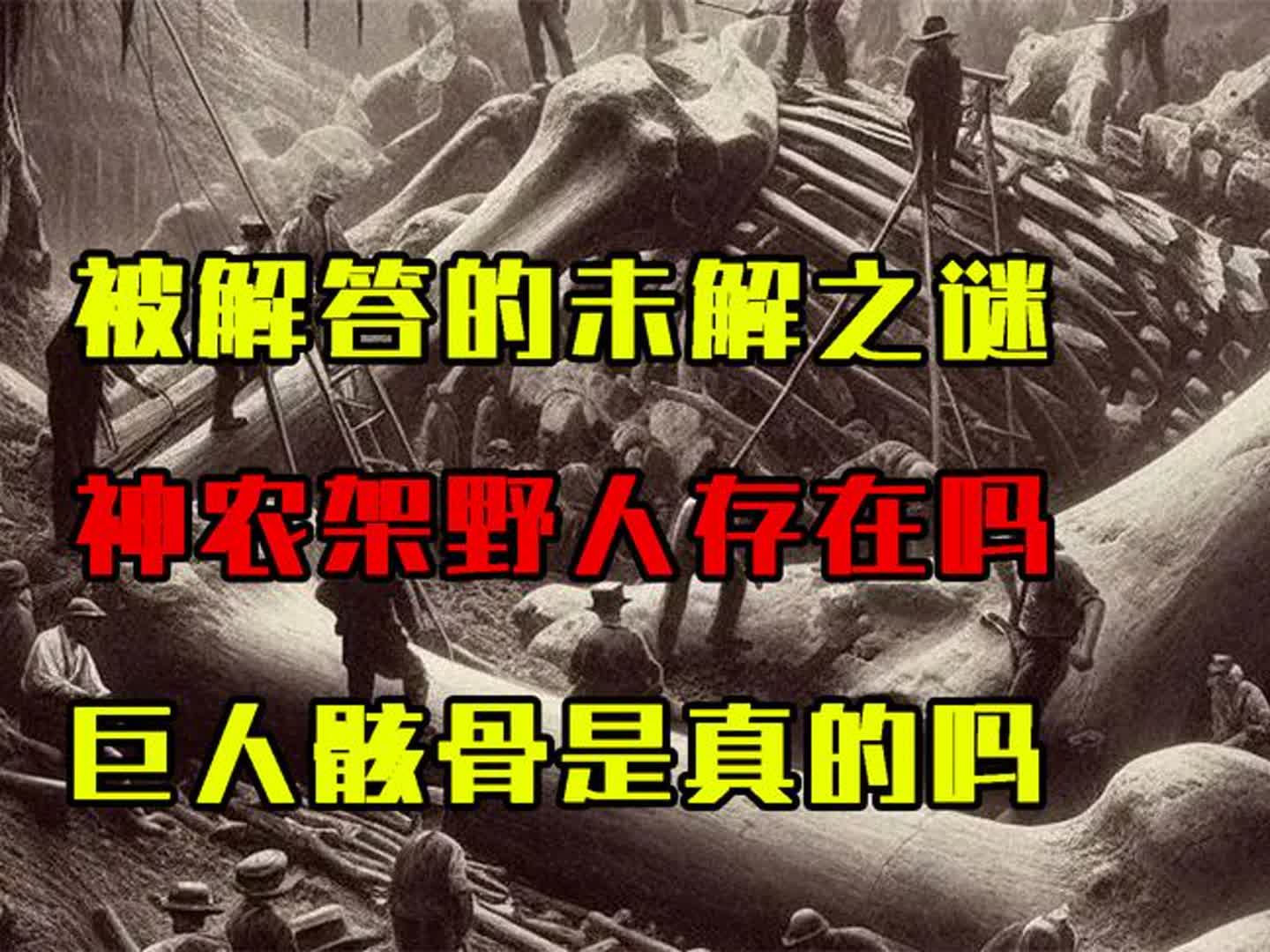 被解答的未解之谜

神农架野人存在吗

巨人骸骨是真的吗